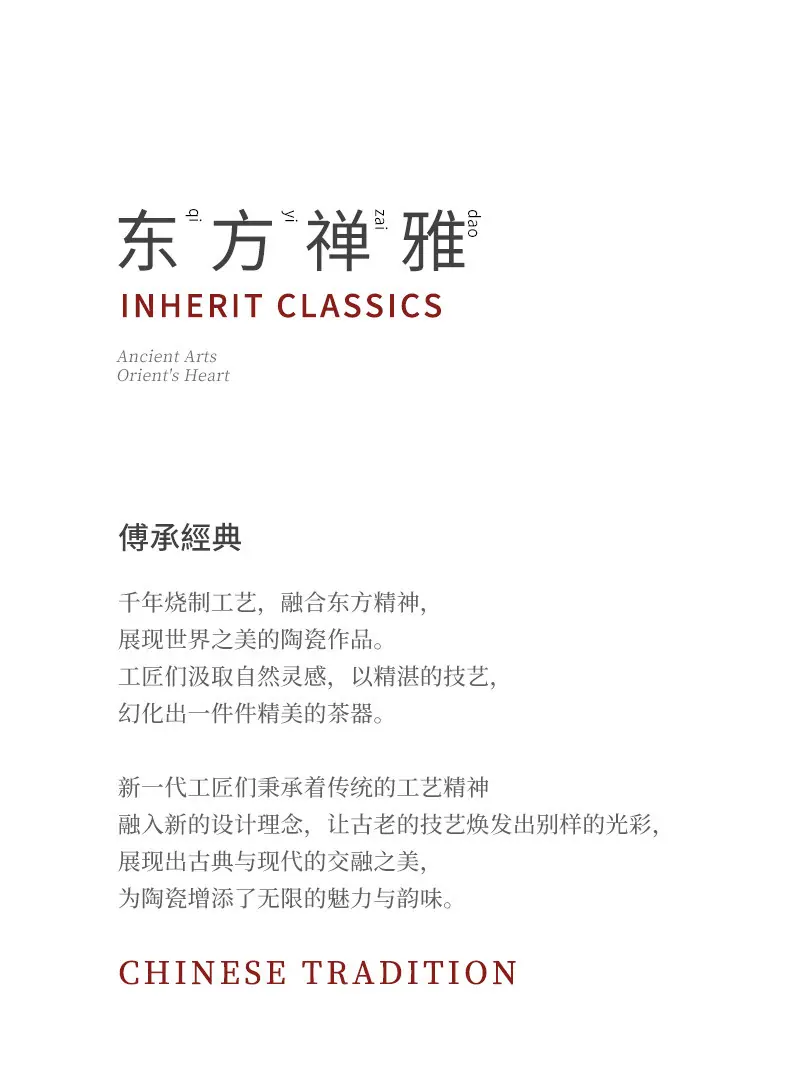 东 qi 方 yi 禅 zai 雅 dao
INHERIT CLASSICS

Ancient Arts
Orient's Heart

傳承經典

千年烧制工艺，融合东方精神，
展现世界之美的陶瓷作品。
工匠们汲取自然灵感，以精湛的技艺，
幻化出一件件精美的茶器。

新一代工匠们秉承着传统的工艺精神
融入新的设计理念，让古老的技艺焕发出别样的光彩，
展现出古典与现代的交融之美，
为陶瓷增添了无限的魅力与韵味。

CHINESE TRADITION